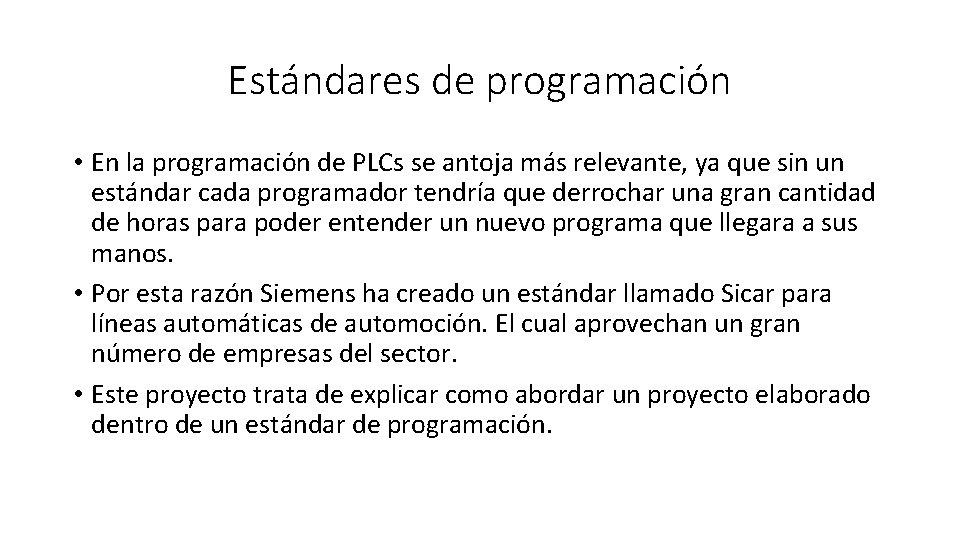 Estándares de programación

• En la programación de PLCs se antoja más relevante, ya que sin un estándar cada programador tendría que derrochar una gran cantidad de horas para poder entender un nuevo programa que llegara a sus manos.

• Por esta razón Siemens ha creado un estándar llamado Sicar para líneas automáticas de automoción. El cual aprovechan un gran número de empresas del sector.

• Este proyecto trata de explicar como abordar un proyecto elaborado dentro de un estándar de programación.